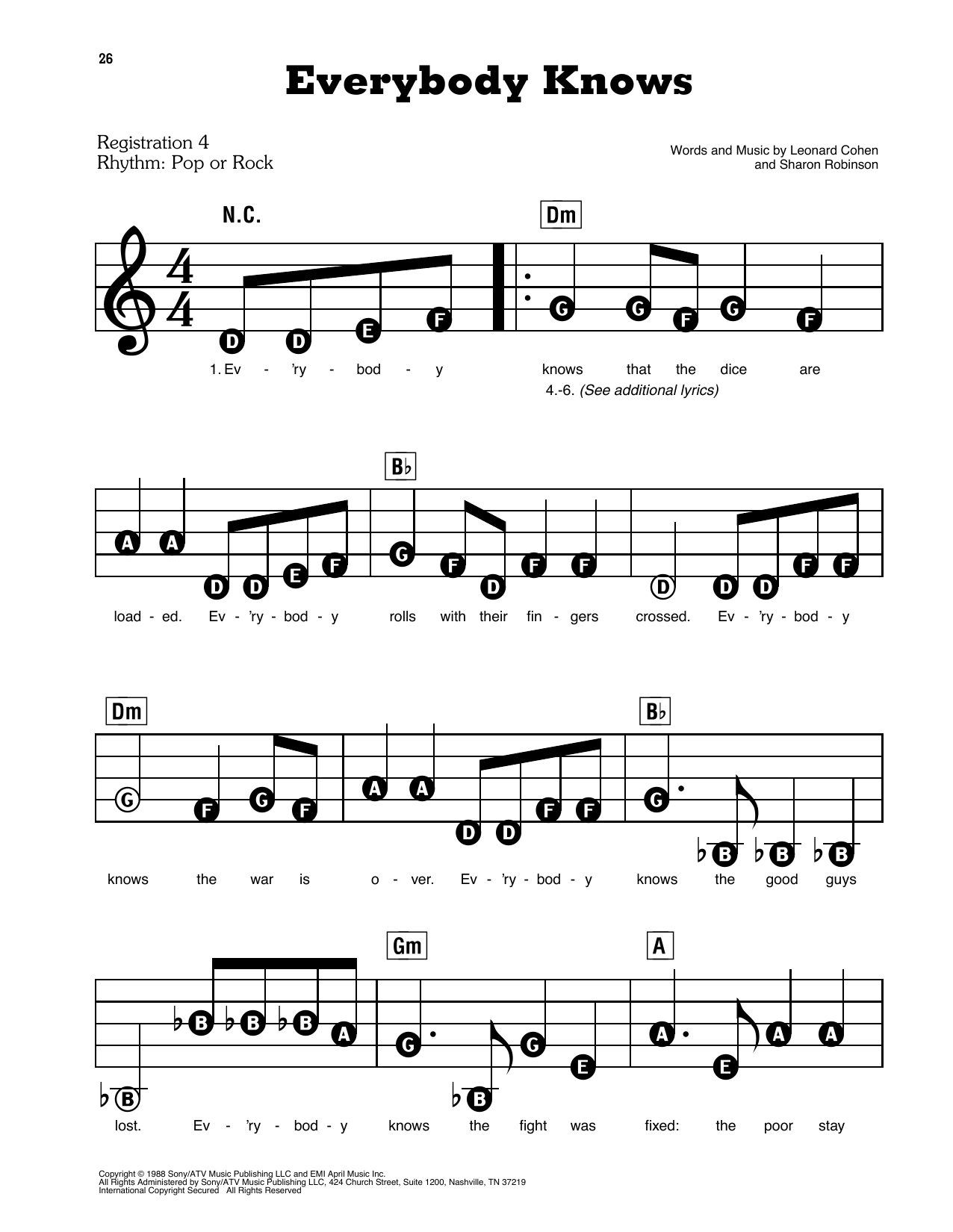 26

Everybody Knows

Registration 4
Rhythm: Pop or Rock

Words and Music by Leonard Cohen
and Sharon Robinson

N.C.

Dm

D D E F G G F G F

1. Ev - 'ry - bod - y knows that the dice are
4.-6. (See additional lyrics)

B♭

A A D D E F G F D F F D D D F F

load - ed. Ev - 'ry - bod - y rolls with their fin - gers crossed. Ev - 'ry - bod - y

Dm B♭

G F G F A A D D F F G ♭B ♭B ♭B

knows the war is o - ver. Ev - 'ry - bod - y knows the good guys

Gm A

♭B ♭B ♭B ♭B A G ♭B G E A E A A

lost. Ev - 'ry - bod - y knows the fight was fixed: the poor stay

Copyright © 1988 Sony/ATV Music Publishing LLC and EMI April Music Inc.
All Rights Administered by Sony/ATV Music Publishing LLC, 424 Church Street, Suite 1200, Nashville, TN 37219
International Copyright Secured All Rights Reserved